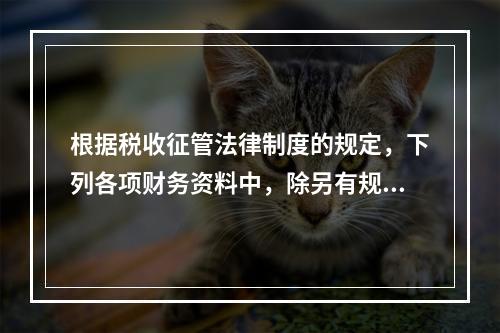 根据税收征管法律制度的规定，下列各项财务资料中，除另有规...